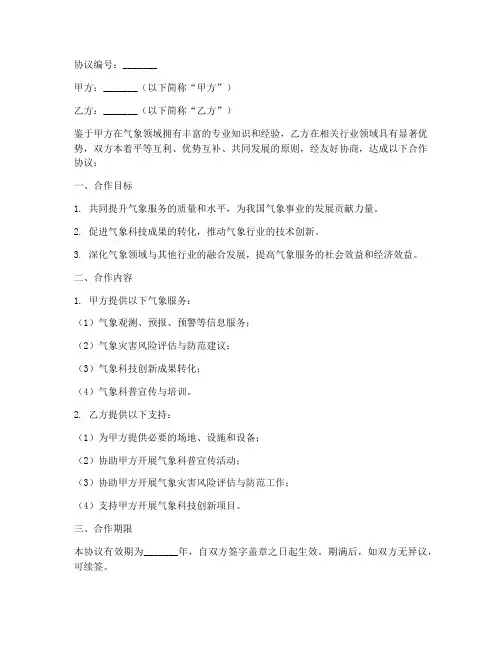 协议编号：_______

甲方：_______（以下简称“甲方”）

乙方：_______（以下简称“乙方”）

鉴于甲方在气象领域拥有丰富的专业知识和经验，乙方在相关行业领域具有显著优势，双方本着平等互利、优势互补、共同发展的原则，经友好协商，达成以下合作协议：

一、合作目标

1. 共同提升气象服务的质量和水平，为我国气象事业的发展贡献力量。

2. 促进气象科技成果的转化，推动气象行业的技术创新。

3. 深化气象领域与其他行业的融合发展，提高气象服务的社会效益和经济效益。

二、合作内容

1. 甲方提供以下气象服务：

（1）气象观测、预报、预警等信息服务；

（2）气象灾害风险评估与防范建议；

（3）气象科技创新成果转化；

（4）气象科普宣传与培训。

2. 乙方提供以下支持：

（1）为甲方提供必要的场地、设施和设备；

（2）协助甲方开展气象科普宣传活动；

（3）协助甲方开展气象灾害风险评估与防范工作；

（4）支持甲方开展气象科技创新项目。

三、合作期限

本协议有效期为_______年，自双方签字盖章之日起生效。期满后，如双方无异议，可续签。